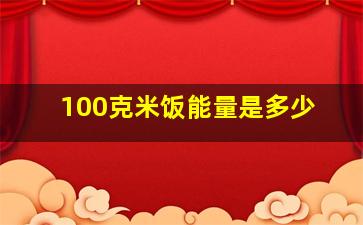 100克米饭能量是多少